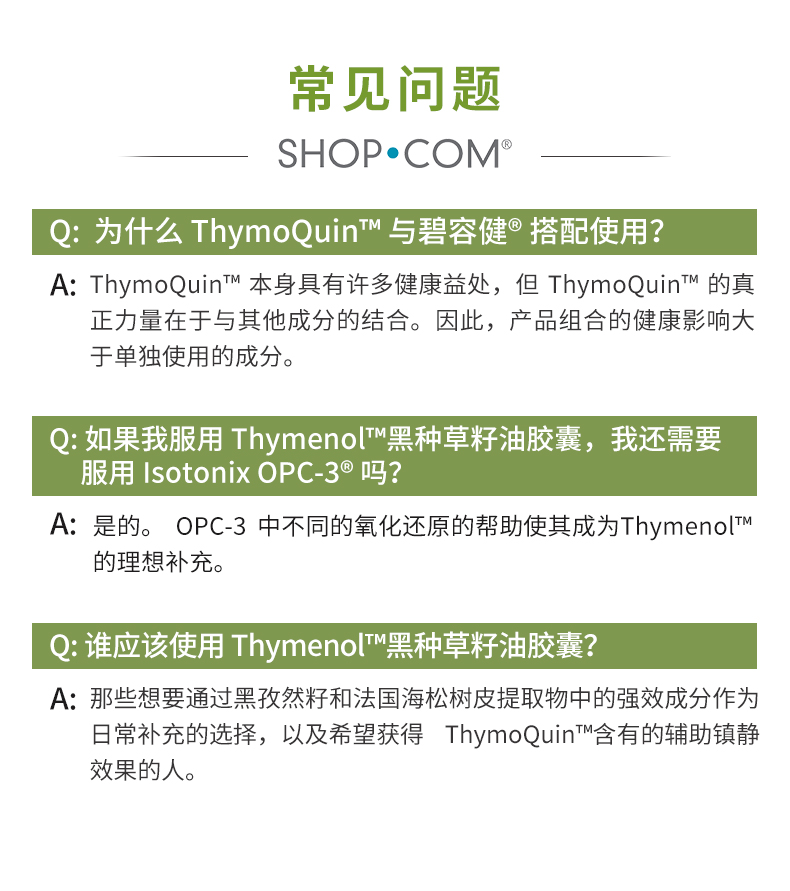 常见问题

SHOP•COM®

Q: 为什么 ThymoQuin™ 与碧容健® 搭配使用?

A: ThymoQuin™ 本身具有许多健康益处，但 ThymoQuin™ 的真正力量在于与其他成分的结合。因此，产品组合的健康影响大于单独使用的成分。

Q: 如果我服用 Thymenol™黑种草籽油胶囊，我还需要服用 Isotonix OPC-3® 吗?

A: 是的。 OPC-3 中不同的氧化还原的帮助使其成为Thymenol™的理想补充。

Q: 谁应该使用 Thymenol™黑种草籽油胶囊?

A: 那些想要通过黑孜然籽和法国海松树皮提取物中的强效成分作为日常补充的选择，以及希望获得 ThymoQuin™含有的辅助镇静效果的人。